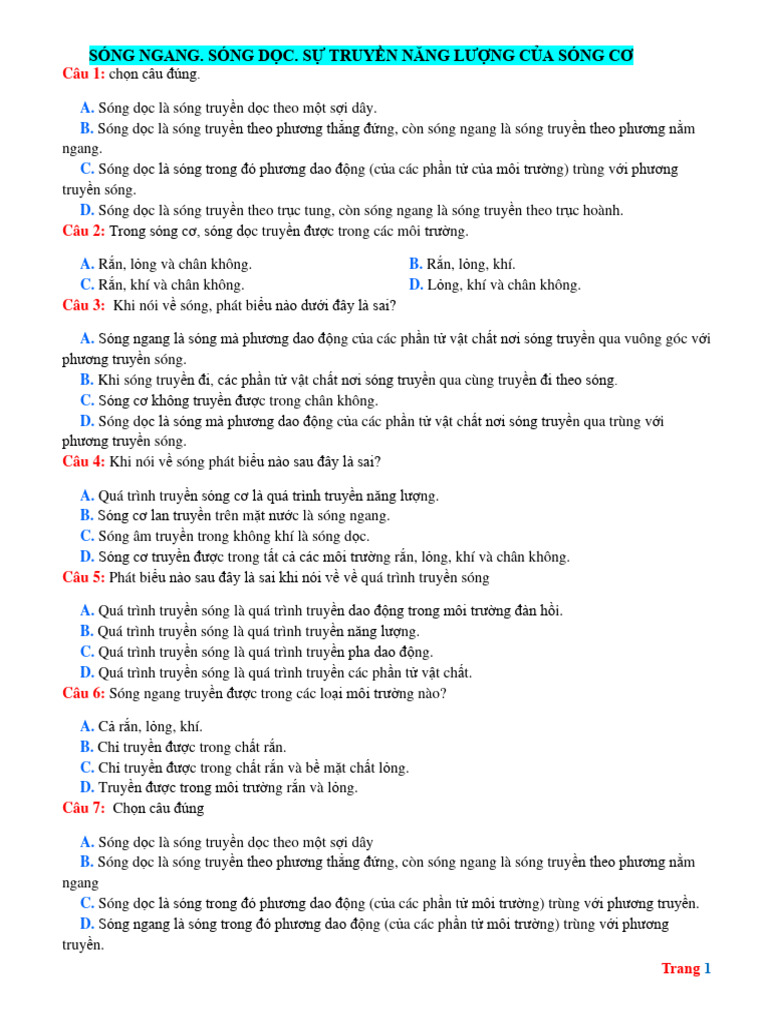 SÓNG NGANG. SÓNG DỌC. SỰ TRUYỀN NĂNG LƯỢNG CỦA SÓNG CƠ
Câu 1: chọn câu đúng.

A. Sóng dọc là sóng truyền dọc theo một sợi dây.
B. Sóng dọc là sóng truyền theo phương thẳng đứng, còn sóng ngang là sóng truyền theo phương nằm ngang.
C. Sóng dọc là sóng trong đó phương dao động (của các phần tử của môi trường) trùng với phương truyền sóng.
D. Sóng dọc là sóng truyền theo trục tung, còn sóng ngang là sóng truyền theo trục hoành.
Câu 2: Trong sóng cơ, sóng dọc truyền được trong các môi trường.

A. Rắn, lỏng và chân không.
B. Rắn, lỏng, khí.
C. Rắn, khí và chân không.
D. Lỏng, khí và chân không.
Câu 3: Khi nói về sóng, phát biểu nào dưới đây là sai?

A. Sóng ngang là sóng mà phương dao động của các phần tử vật chất nơi sóng truyền qua vuông góc với phương truyền sóng.
B. Khi sóng truyền đi, các phần tử vật chất nơi sóng truyền qua cùng truyền đi theo sóng.
C. Sóng cơ không truyền được trong chân không.
D. Sóng dọc là sóng mà phương dao động của các phần tử vật chất nơi sóng truyền qua trùng với phương truyền sóng.
Câu 4: Khi nói về sóng phát biểu nào sau đây là sai?

A. Quá trình truyền sóng cơ là quá trình truyền năng lượng.
B. Sóng cơ lan truyền trên mặt nước là sóng ngang.
C. Sóng âm truyền trong không khí là sóng dọc.
D. Sóng cơ truyền được trong tất cả các môi trường rắn, lỏng, khí và chân không.
Câu 5: Phát biểu nào sau đây là sai khi nói về về quá trình truyền sóng

A. Quá trình truyền sóng là quá trình truyền dao động trong môi trường đàn hồi.
B. Quá trình truyền sóng là quá trình truyền năng lượng.
C. Quá trình truyền sóng là quá trình truyền pha dao động.
D. Quá trình truyền sóng là quá trình truyền các phần tử vật chất.
Câu 6: Sóng ngang truyền được trong các loại môi trường nào?

A. Cả rắn, lỏng, khí.
B. Chỉ truyền được trong chất rắn.
C. Chỉ truyền được trong chất rắn và bề mặt chất lỏng.
D. Truyền được trong môi trường rắn và lỏng.
Câu 7: Chọn câu đúng

A. Sóng dọc là sóng truyền dọc theo một sợi dây
B. Sóng dọc là sóng truyền theo phương thẳng đứng, còn sóng ngang là sóng truyền theo phương nằm ngang
C. Sóng dọc là sóng trong đó phương dao động (của các phần tử môi trường) trùng với phương truyền.
D. Sóng ngang là sóng trong đó phương dao động (của các phần tử môi trường) trùng với phương truyền.

Trang 1